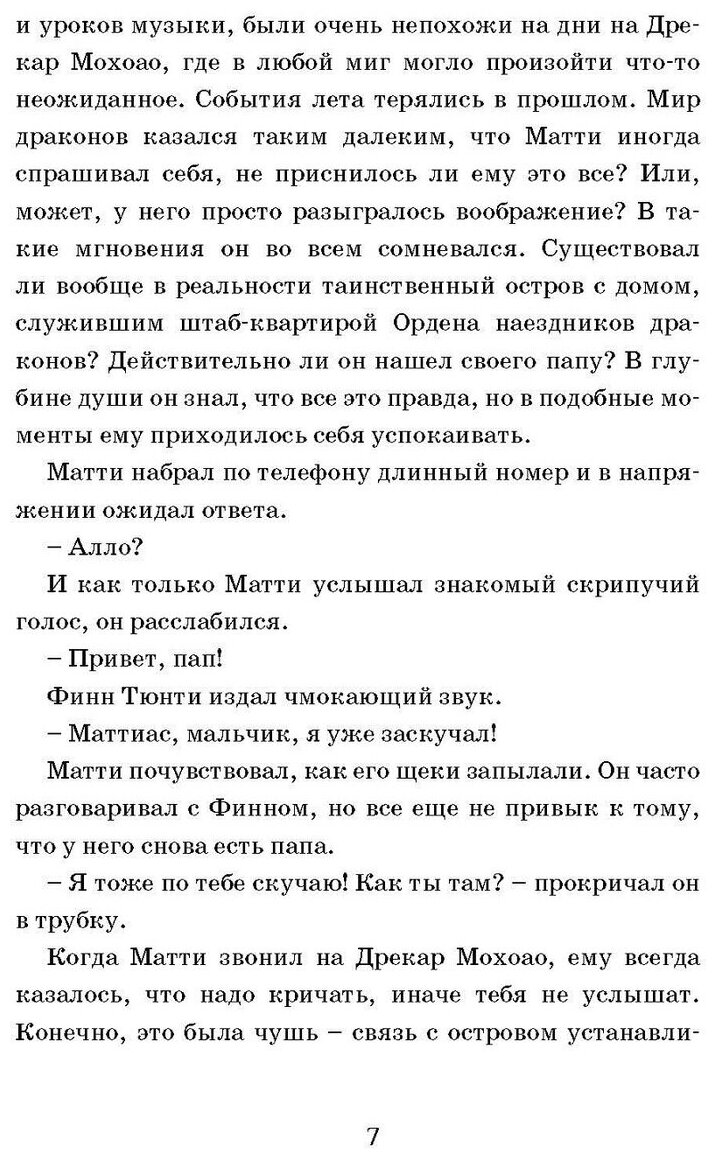 и уроков музыки, были очень непохожи на дни на Дрекар Мохоао, где в любой миг могло произойти что-то неожиданное. События лета терялись в прошлом. Мир драконов казался таким далеким, что Матти иногда спрашивал себя, не приснилось ли ему это все? Или, может, у него просто разыгралось воображение? В такие мгновения он во всем сомневался. Существовал ли вообще в реальности таинственный остров с домом, служившим штаб-квартирой Ордена наездников драконов? Действительно ли он нашел своего папу? В глубине души он знал, что все это правда, но в подобные моменты ему приходилось себя успокаивать.

Матти набрал по телефону длинный номер и в напряжении ожидал ответа.

– Алло?

И как только Матти услышал знакомый скрипучий голос, он расслабился.

– Привет, пап!

Финн Тюнти издал чмокающий звук.

– Маттиас, мальчик, я уже заскучал!

Матти почувствовал, как его щеки запылали. Он часто разговаривал с Финном, но все еще не привык к тому, что у него снова есть папа.

– Я тоже по тебе скучаю! Как ты там? – прокричал он в трубку.

Когда Матти звонил на Дрекар Мохоао, ему всегда казалось, что надо кричать, иначе тебя не услышат. Конечно, это была чушь – связь с островом устанавли-

7